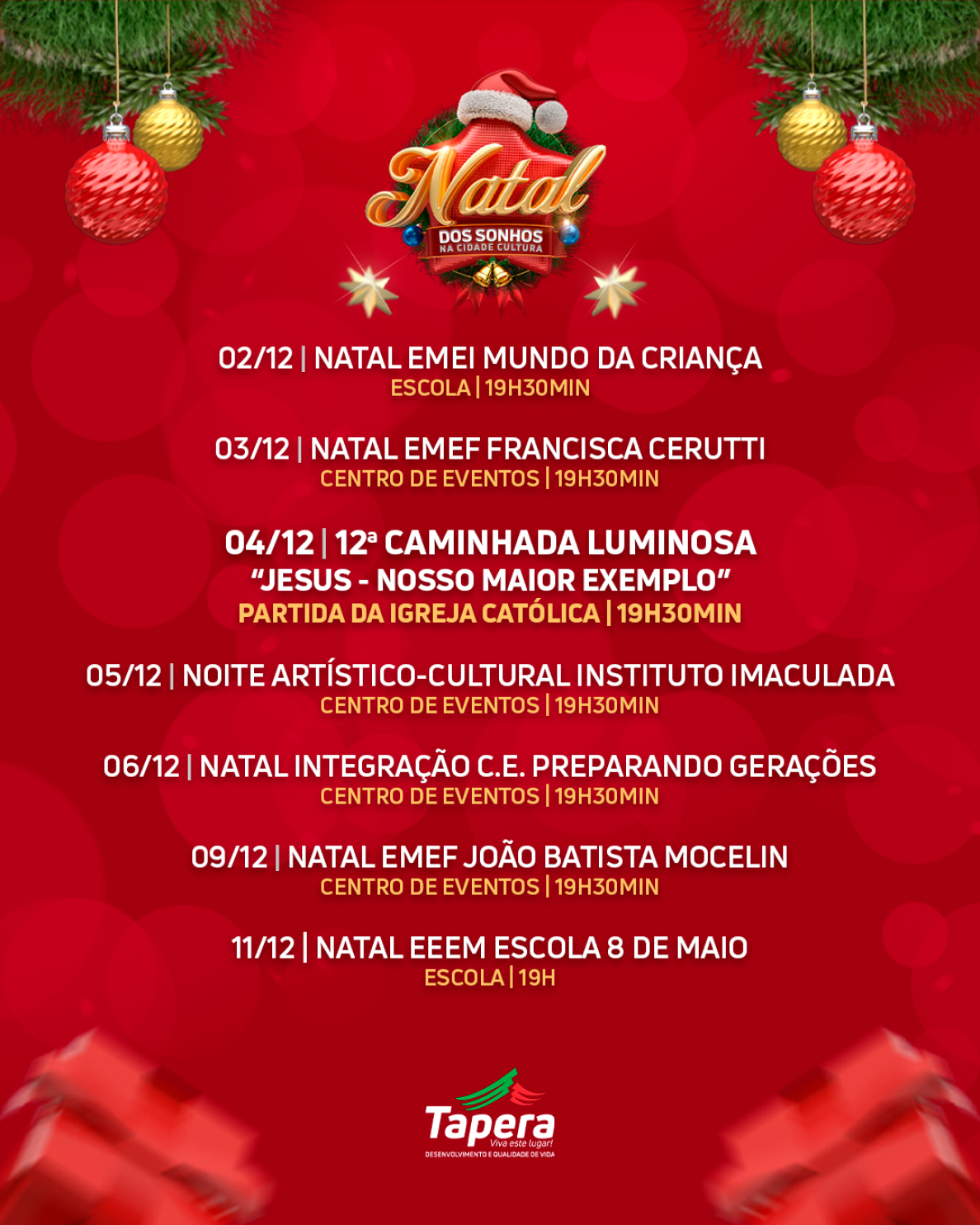 Natal
DOS SONHOS
NA CIDADE CULTURA

02/12 | NATAL EMEI MUNDO DA CRIANÇA
ESCOLA | 19H30MIN

03/12 | NATAL EMEF FRANCISCA CERUTTI
CENTRO DE EVENTOS | 19H30MIN

04/12 | 12ª CAMINHADA LUMINOSA
"JESUS - NOSSO MAIOR EXEMPLO"
PARTIDA DA IGREJA CATÓLICA | 19H30MIN

05/12 | NOITE ARTÍSTICO-CULTURAL INSTITUTO IMACULADA
CENTRO DE EVENTOS | 19H30MIN

06/12 | NATAL INTEGRAÇÃO C.E. PREPARANDO GERAÇÕES
CENTRO DE EVENTOS | 19H30MIN

09/12 | NATAL EMEF JOÃO BATISTA MOCELIN
CENTRO DE EVENTOS | 19H30MIN

11/12 | NATAL EEEM ESCOLA 8 DE MAIO
ESCOLA | 19H

Tapera
Viva este lugar!
DESENVOLVIMENTO E QUALIDADE DE VIDA